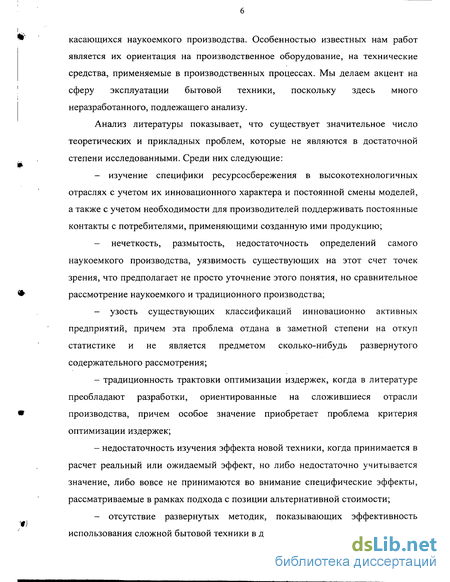 6

касающихся наукоемкого производства. Особенностью известных нам работ является их ориентация на производственное оборудование, на технические средства, применяемые в производственных процессах. Мы делаем акцент на сферу эксплуатации бытовой техники, поскольку здесь много неразработанного, подлежащего анализу.

Анализ литературы показывает, что существует значительное число теоретических и прикладных проблем, которые не являются в достаточной степени исследованными. Среди них следующие:

– изучение специфики ресурсосбережения в высокотехнологичных отраслях с учетом их инновационного характера и постоянной смены моделей, а также с учетом необходимости для производителей поддерживать постоянные контакты с потребителями, применяющими созданную ими продукцию;

– нечеткость, размытость, недостаточность определений самого наукоемкого производства, уязвимость существующих на этот счет точек зрения, что предполагает не просто уточнение этого понятия, но сравнительное рассмотрение наукоемкого и традиционного производства;

– узость существующих классификаций инновационно активных предприятий, причем эта проблема отдана в заметной степени на откуп статистике и не является предметом сколько-нибудь развернутого содержательного рассмотрения;

– традиционность трактовки оптимизации издержек, когда в литературе преобладают разработки, ориентированные на сложившиеся отрасли производства, причем особое значение приобретает проблема критерия оптимизации издержек;

– недостаточность изучения эффекта новой техники, когда принимается в расчет реальный или ожидаемый эффект, но либо недостаточно учитывается значение, либо вовсе не принимаются во внимание специфические эффекты, рассматриваемые в рамках подхода с позиции альтернативной стоимости;

– отсутствие развернутых методик, показывающих эффективность использования сложной бытовой техники в д

dsLib.net
библиотека диссертаций